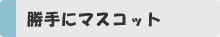 勝手にマスコット